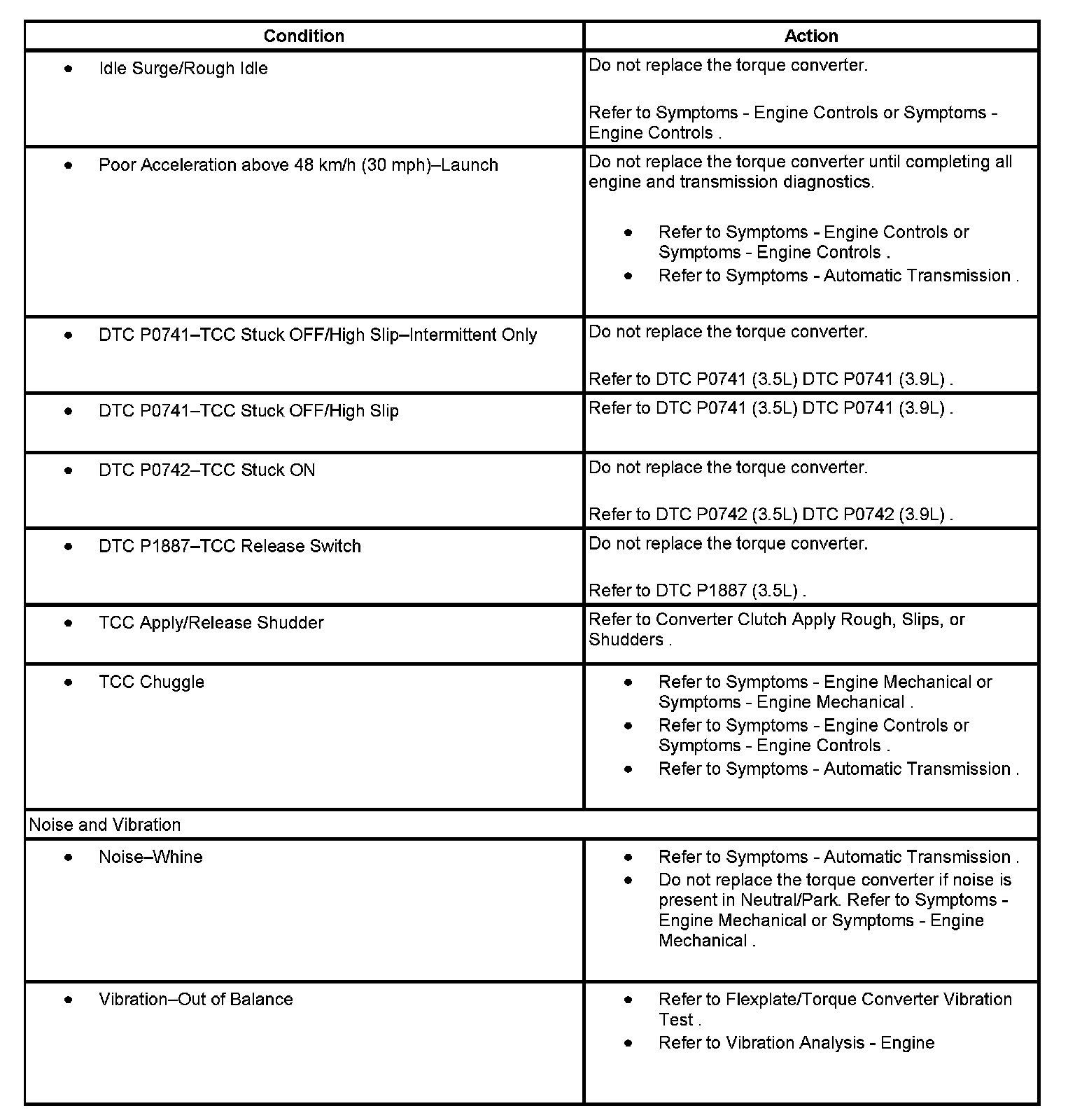 | Condition | Action |
|---|---|
| • Idle Surge/Rough Idle | Do not replace the torque converter.<br><br>Refer to Symptoms - Engine Controls or Symptoms - Engine Controls . |
| • Poor Acceleration above 48 km/h (30 mph)–Launch | Do not replace the torque converter until completing all engine and transmission diagnostics.<br><br>• Refer to Symptoms - Engine Controls or Symptoms - Engine Controls .<br>• Refer to Symptoms - Automatic Transmission . |
| • DTC P0741–TCC Stuck OFF/High Slip–Intermittent Only | Do not replace the torque converter.<br><br>Refer to DTC P0741 (3.5L) DTC P0741 (3.9L) . |
| • DTC P0741–TCC Stuck OFF/High Slip | Refer to DTC P0741 (3.5L) DTC P0741 (3.9L) . |
| • DTC P0742–TCC Stuck ON | Do not replace the torque converter.<br><br>Refer to DTC P0742 (3.5L) DTC P0742 (3.9L) . |
| • DTC P1887–TCC Release Switch | Do not replace the torque converter.<br><br>Refer to DTC P1887 (3.5L) . |
| • TCC Apply/Release Shudder | Refer to Converter Clutch Apply Rough, Slips, or Shudders . |
| • TCC Chuggle | • Refer to Symptoms - Engine Mechanical or Symptoms - Engine Mechanical .<br>• Refer to Symptoms - Engine Controls or Symptoms - Engine Controls .<br>• Refer to Symptoms - Automatic Transmission . |
| Noise and Vibration | |
| • Noise–Whine | • Refer to Symptoms - Automatic Transmission .<br>• Do not replace the torque converter if noise is present in Neutral/Park. Refer to Symptoms - Engine Mechanical or Symptoms - Engine Mechanical . |
| • Vibration–Out of Balance | • Refer to Flexplate/Torque Converter Vibration Test .<br>• Refer to Vibration Analysis - Engine |